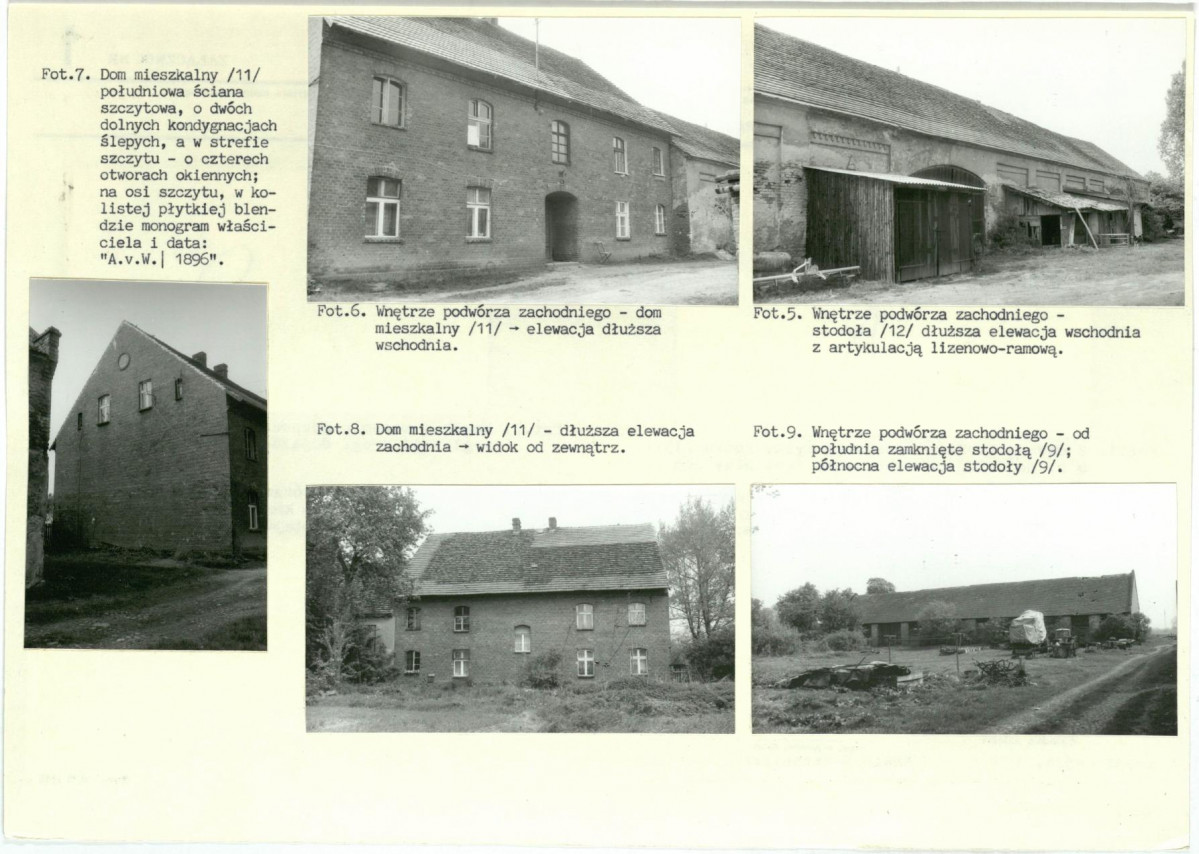 Fot.7. Dom mieszkalny /11/ południowa ściana szczytowa, o dwóch dolnych kondygnacjach ślepych, a w strefie szczytu - o czterech otworach okiennych; na osi szczytu, w kolistej płytkiej blendzie monogram właściciela i data: "A.v.W.| 1896".

Fot.6. Wnętrze podwórza zachodniego - dom mieszkalny /11/ → elewacja dłuższa wschodnia.

Fot.5. Wnętrze podwórza zachodniego - stodoła /12/ dłuższa elewacja wschodnia z artykulacją lizenowo-ramową.

Fot.8. Dom mieszkalny /11/ - dłuższa elewacja zachodnia → widok od zewnątrz.

Fot.9. Wnętrze podwórza zachodniego - od południa zamknięte stodołą /9/; północna elewacja stodoły /9/.